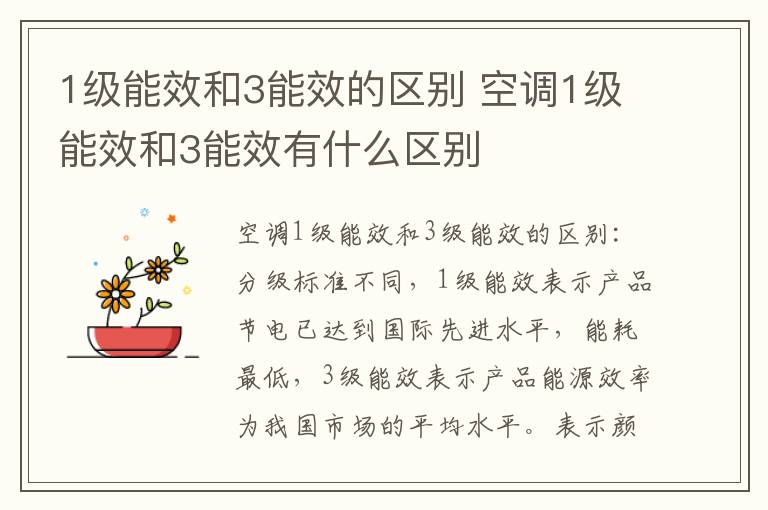 1级能效和3能效的区别 空调1级能效和3能效有什么区别

空调1级能效和3级能效的区别：分级标准不同，1级能效表示产品节电已达到国际先进水平，能耗最低，3级能效表示产品能源效率为我国市场的平均水平。表示颜